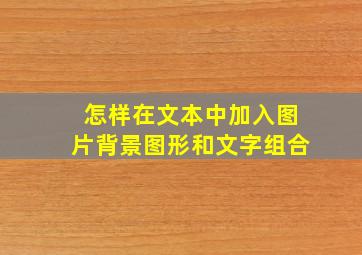 怎样在文本中加入图片背景图形和文字组合